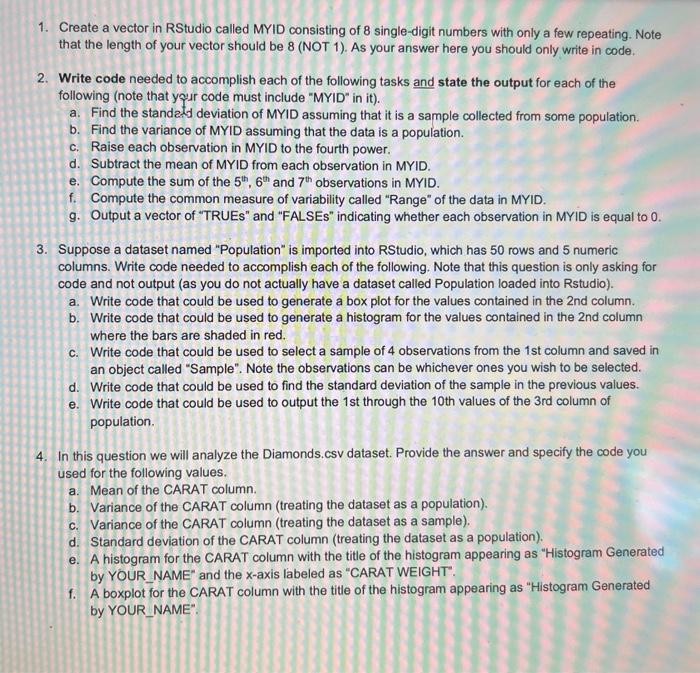 1. Create a vector in RStudio called MYID consisting of 8 single-digit numbers with only a few repeating. Note that the length of your vector should be 8 (NOT 1). As your answer here you should only write in code.

2. Write code needed to accomplish each of the following tasks and state the output for each of the following (note that your code must include "MYID" in it).
a. Find the standard deviation of MYID assuming that it is a sample collected from some population.
b. Find the variance of MYID assuming that the data is a population.
c. Raise each observation in MYID to the fourth power.
d. Subtract the mean of MYID from each observation in MYID.
e. Compute the sum of the $5^{th}$, $6^{th}$ and $7^{th}$ observations in MYID.
f. Compute the common measure of variability called "Range" of the data in MYID.
g. Output a vector of "TRUEs" and "FALSEs" indicating whether each observation in MYID is equal to 0.

3. Suppose a dataset named "Population" is imported into RStudio, which has 50 rows and 5 numeric columns. Write code needed to accomplish each of the following. Note that this question is only asking for code and not output (as you do not actually have a dataset called Population loaded into Rstudio).
a. Write code that could be used to generate a box plot for the values contained in the 2nd column.
b. Write code that could be used to generate a histogram for the values contained in the 2nd column where the bars are shaded in red.
c. Write code that could be used to select a sample of 4 observations from the 1st column and saved in an object called "Sample". Note the observations can be whichever ones you wish to be selected.
d. Write code that could be used to find the standard deviation of the sample in the previous values.
e. Write code that could be used to output the 1st through the 10th values of the 3rd column of population.

4. In this question we will analyze the Diamonds.csv dataset. Provide the answer and specify the code you used for the following values.
a. Mean of the CARAT column.
b. Variance of the CARAT column (treating the dataset as a population).
c. Variance of the CARAT column (treating the dataset as a sample).
d. Standard deviation of the CARAT column (treating the dataset as a population).
e. A histogram for the CARAT column with the title of the histogram appearing as "Histogram Generated by YOUR_NAME" and the x-axis labeled as "CARAT WEIGHT".
f. A boxplot for the CARAT column with the title of the histogram appearing as "Histogram Generated by YOUR_NAME".